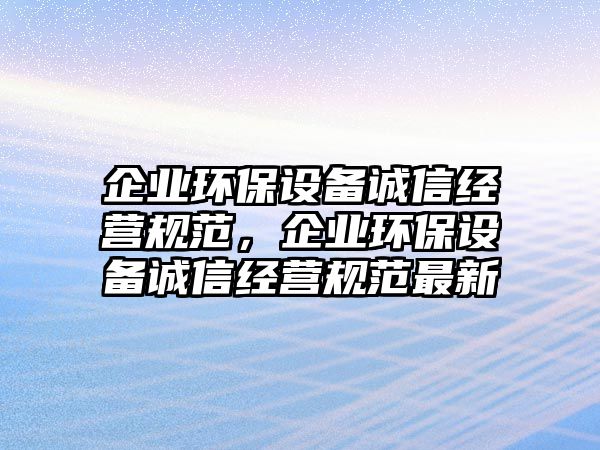 企业环保设备诚信经营规范，企业环保设备诚信经营规范最新